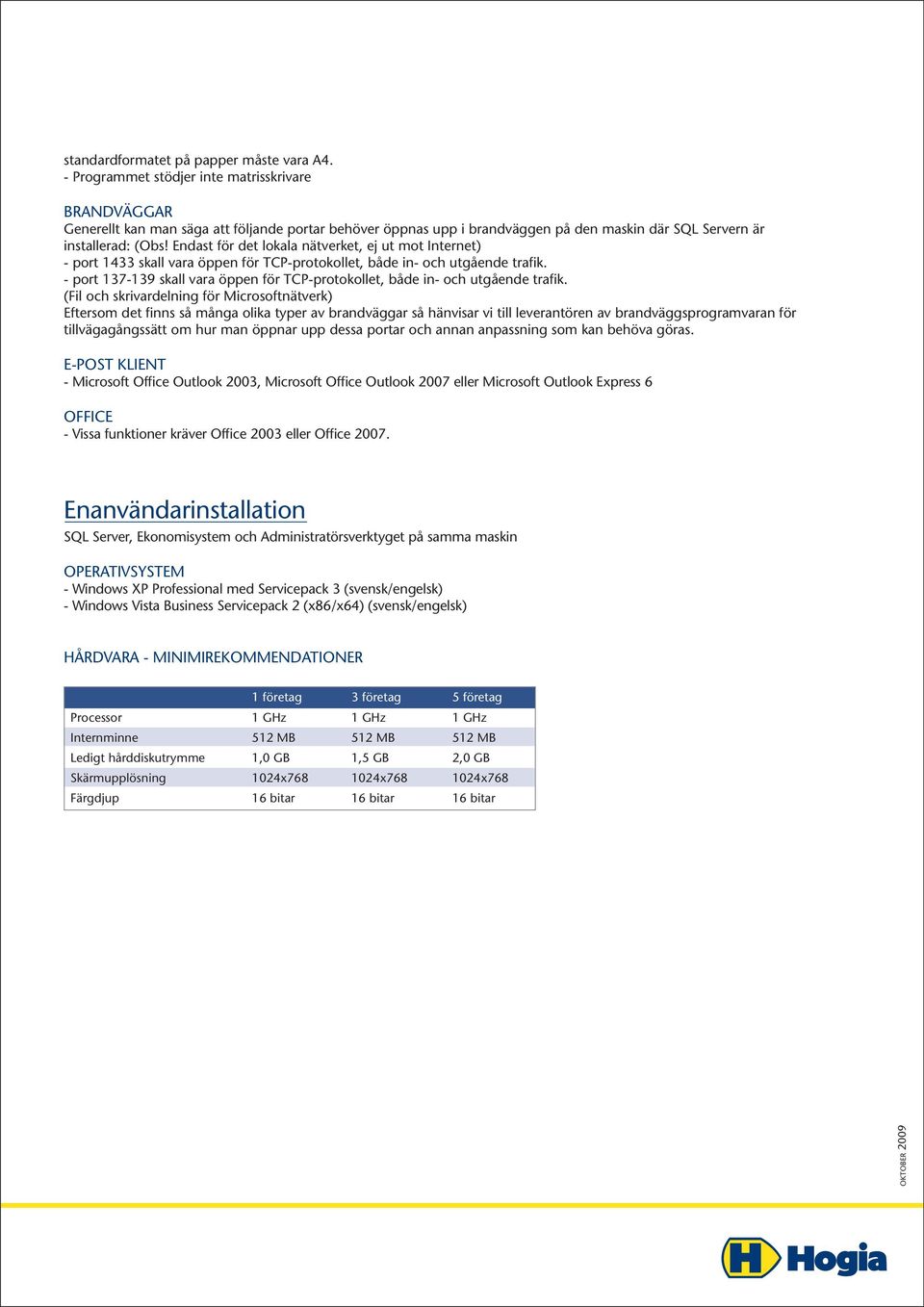 standardformatet på papper måste vara A4.
- Programmet stödjer inte matrisskrivare

BRANDVÄGGAR
Generellt kan man säga att följande portar behöver öppnas upp i brandväggen på den maskin där SQL Servern är installerad: (Obs! Endast för det lokala nätverket, ej ut mot Internet)
- port 1433 skall vara öppen för TCP-protokollet, både in- och utgående trafik.
- port 137-139 skall vara öppen för TCP-protokollet, både in- och utgående trafik.
(Fil och skrivardelning för Microsoftnätverk)
Eftersom det finns så många olika typer av brandväggar så hänvisar vi till leverantören av brandväggsprogramvaran för tillvägagångssätt om hur man öppnar upp dessa portar och annan anpassning som kan behöva göras.

E-POST KLIENT
- Microsoft Office Outlook 2003, Microsoft Office Outlook 2007 eller Microsoft Outlook Express 6

OFFICE
- Vissa funktioner kräver Office 2003 eller Office 2007.

Enanvändarinstallation
SQL Server, Ekonomisystem och Administratörsverktyget på samma maskin

OPERATIVSYSTEM
- Windows XP Professional med Servicepack 3 (svensk/engelsk)
- Windows Vista Business Servicepack 2 (x86/x64) (svensk/engelsk)

HÅRDVARA - MINIMIREKOMMENDATIONER

| | 1 företag | 3 företag | 5 företag |
|---|---|---|---|
| Processor | 1 GHz | 1 GHz | 1 GHz |
| Internminne | 512 MB | 512 MB | 512 MB |
| Ledigt hårddiskutrymme | 1,0 GB | 1,5 GB | 2,0 GB |
| Skärmupplösning | 1024x768 | 1024x768 | 1024x768 |
| Färgdjup | 16 bitar | 16 bitar | 16 bitar |

OKTOBER 2009

Hogia